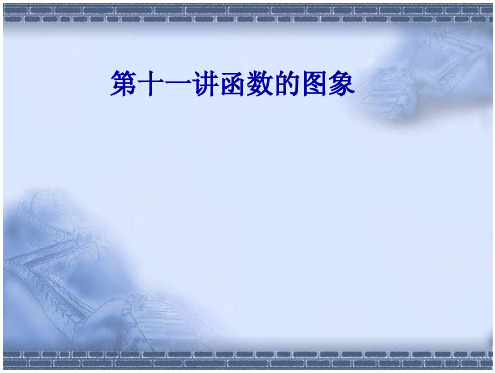 第十一讲函数的图象